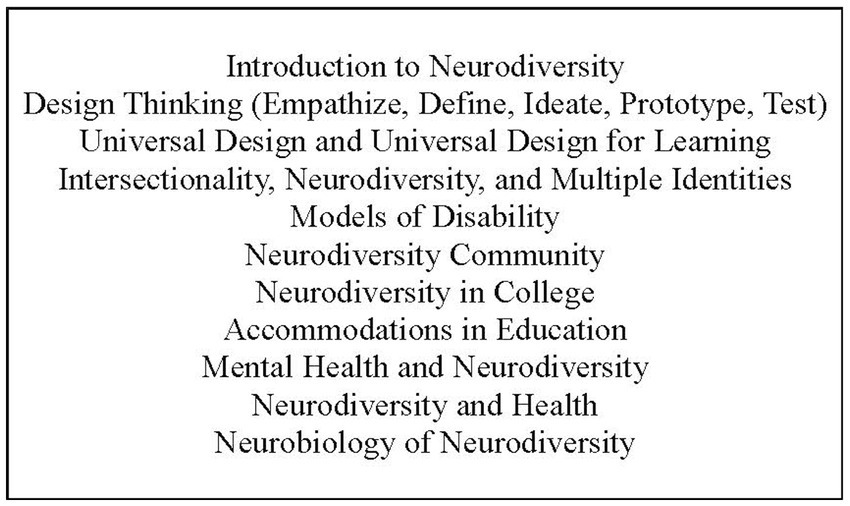 Introduction to Neurodiversity
Design Thinking (Empathize, Define, Ideate, Prototype, Test)
Universal Design and Universal Design for Learning
Intersectionality, Neurodiversity, and Multiple Identities
Models of Disability
Neurodiversity Community
Neurodiversity in College
Accommodations in Education
Mental Health and Neurodiversity
Neurodiversity and Health
Neurobiology of Neurodiversity